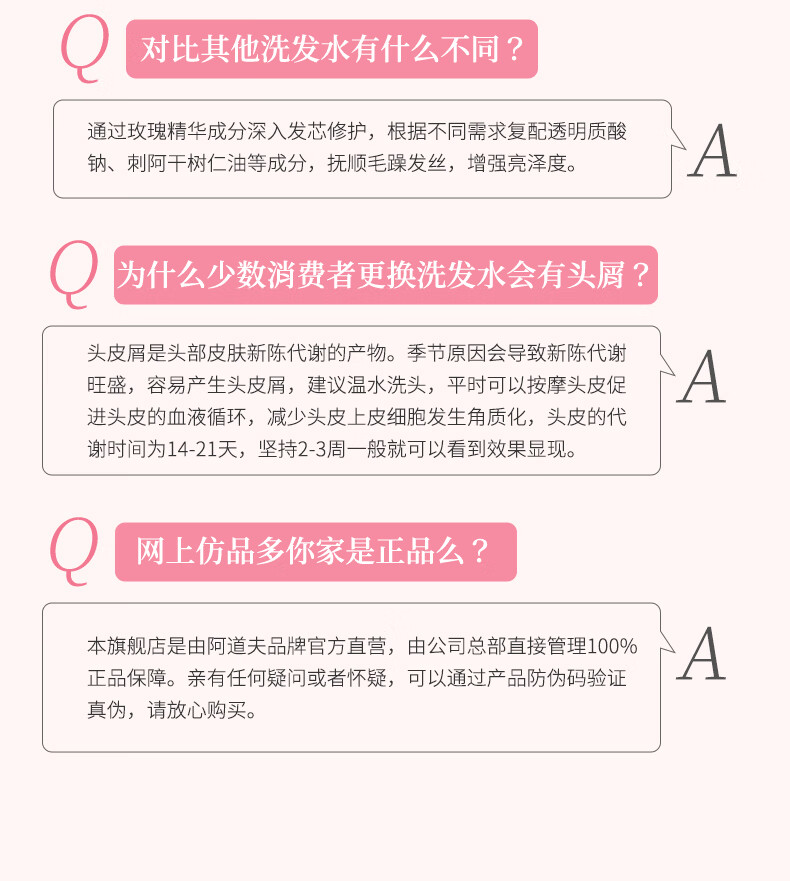 Q 对比其他洗发水有什么不同？

通过玫瑰精华成分深入发芯修护，根据不同需求复配透明质酸钠、刺阿干树仁油等成分，抚顺毛躁发丝，增强亮泽度。

A

Q 为什么少数消费者更换洗发水会有头屑？

头皮屑是头部皮肤新陈代谢的产物。季节原因会导致新陈代谢旺盛，容易产生头皮屑，建议温水洗头，平时可以按摩头皮促进头皮的血液循环，减少头皮上皮细胞发生角质化，头皮的代谢时间为14-21天，坚持2-3周一般就可以看到效果显现。

A

Q 网上仿品多你家是正品么？

本旗舰店是由阿道夫品牌官方直营，由公司总部直接管理100%正品保障。亲有任何疑问或者怀疑，可以通过产品防伪码验证真伪，请放心购买。

A